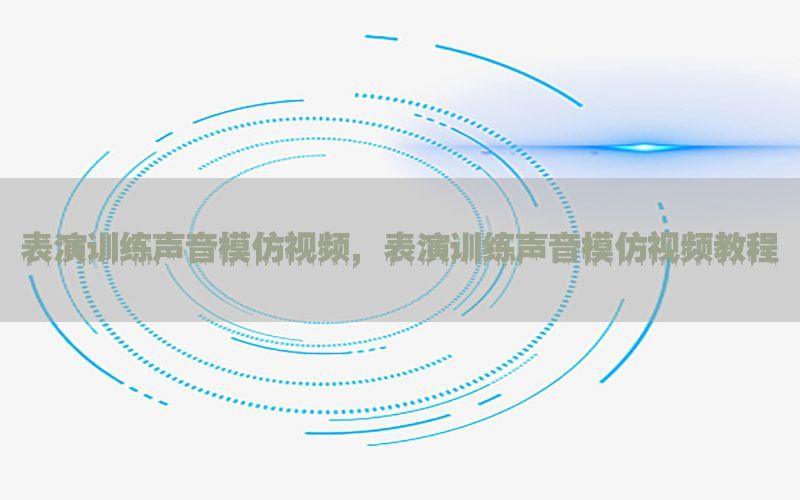 表演训练声音模仿视频，表演训练声音模仿视频教程